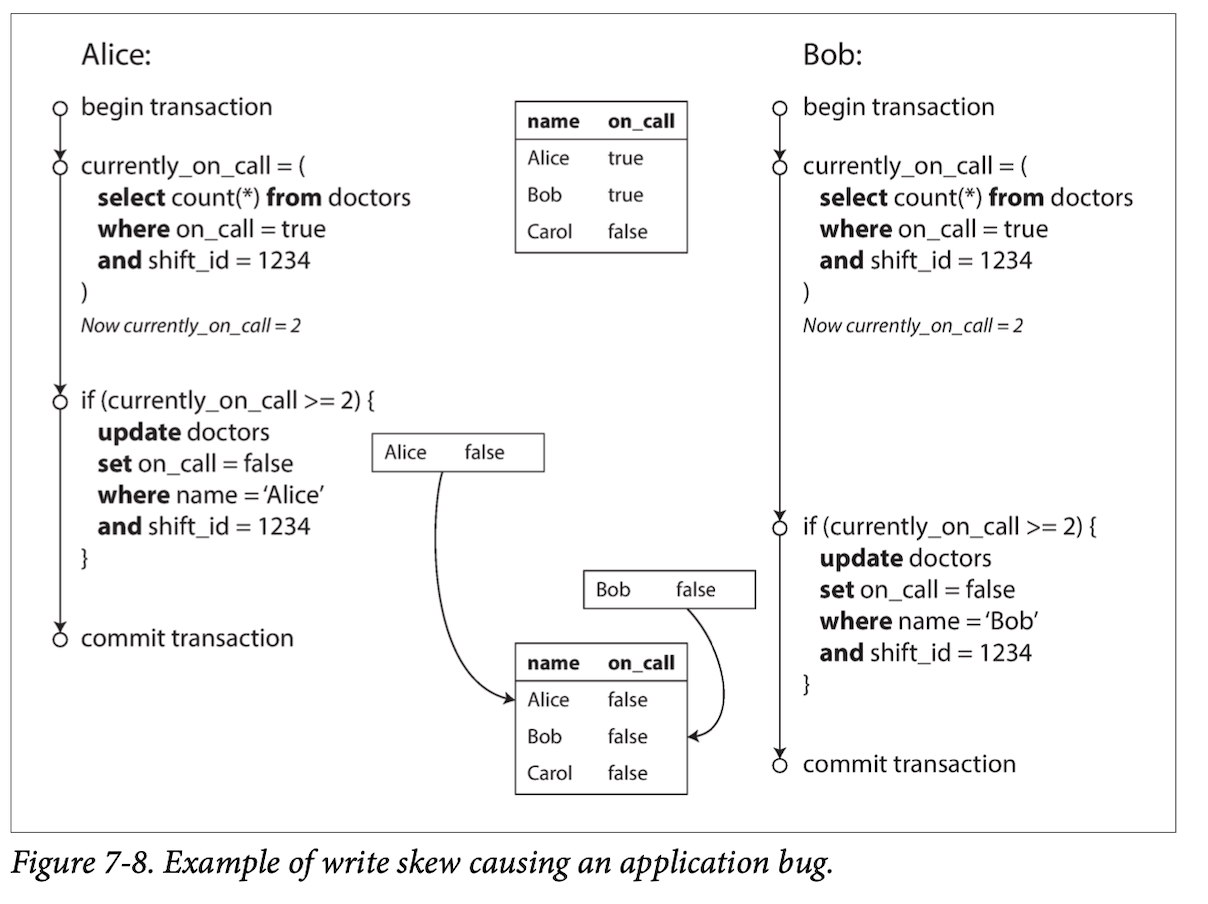 Alice:

begin transaction

currently_on_call = (
select count(*) from doctors
where on_call = true
and shift_id = 1234
)
Now currently_on_call = 2

if (currently_on_call >= 2) {
update doctors
set on_call = false
where name = 'Alice'
and shift_id = 1234
}

commit transaction

| name | on_call |
|---|---|
| Alice | true |
| Bob | true |
| Carol | false |

Alice false

Bob false

| name | on_call |
|---|---|
| Alice | false |
| Bob | false |
| Carol | false |

Bob:

begin transaction

currently_on_call = (
select count(*) from doctors
where on_call = true
and shift_id = 1234
)
Now currently_on_call = 2

if (currently_on_call >= 2) {
update doctors
set on_call = false
where name = 'Bob'
and shift_id = 1234
}

commit transaction

Figure 7-8. Example of write skew causing an application bug.